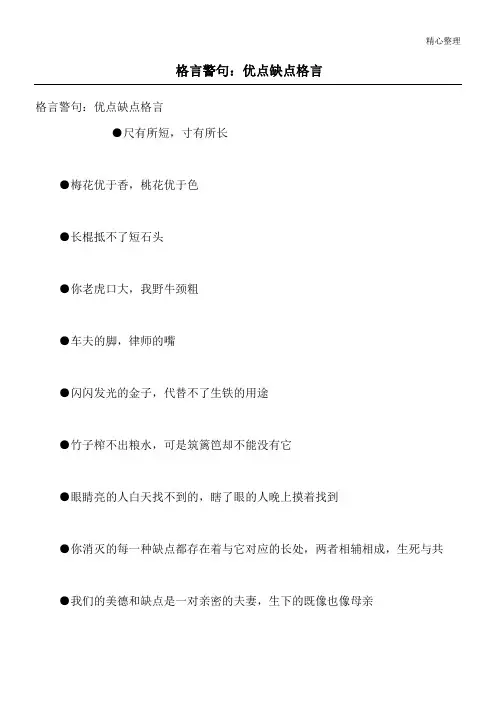 精心整理

格言警句：优点缺点格言

格言警句：优点缺点格言

●尺有所短，寸有所长

●梅花优于香，桃花优于色

●长棍抵不了短石头

●你老虎口大，我野牛颈粗

●车夫的脚，律师的嘴

●闪闪发光的金子，代替不了生铁的用途

●竹子榨不出粮水，可是筑篱笆却不能没有它

●眼睛亮的人白天找不到的，瞎了眼的人晚上摸着找到

●你消灭的每一种缺点都存在着与它对应的长处，两者相辅相成，生死与共

●我们的美德和缺点是一对亲密的夫妻，生下的既像也像母亲